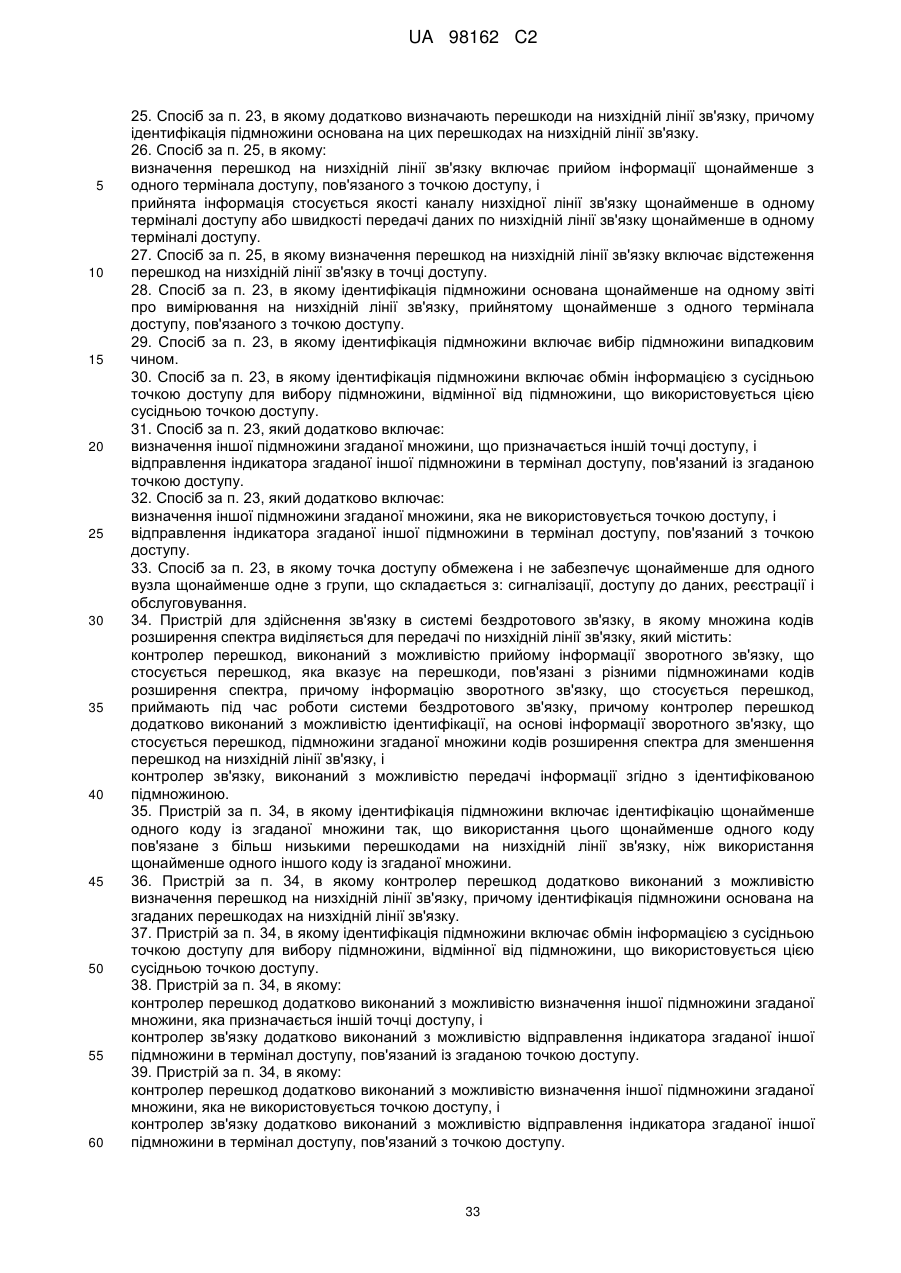 UA 98162 C2

25. Спосіб за п. 23, в якому додатково визначають перешкоди на низхідній лінії зв'язку, причому ідентифікація підмножини основана на цих перешкодах на низхідній лінії зв'язку.
26. Спосіб за п. 25, в якому:
визначення перешкод на низхідній лінії зв'язку включає прийом інформації щонайменше з одного термінала доступу, пов'язаного з точкою доступу, і
5
прийнята інформація стосується якості каналу низхідної лінії зв'язку щонайменше в одному терміналі доступу або швидкості передачі даних по низхідній лінії зв'язку щонайменше в одному терміналі доступу.
27. Спосіб за п. 25, в якому визначення перешкод на низхідній лінії зв'язку включає відстеження перешкод на низхідній лінії зв'язку в точці доступу.
10
28. Спосіб за п. 23, в якому ідентифікація підмножини основана щонайменше на одному звіті про вимірювання на низхідній лінії зв'язку, прийнятому щонайменше з одного термінала доступу, пов'язаного з точкою доступу.
29. Спосіб за п. 23, в якому ідентифікація підмножини включає вибір підмножини випадковим чином.
15
30. Спосіб за п. 23, в якому ідентифікація підмножини включає обмін інформацією з сусідньою точкою доступу для вибору підмножини, відмінної від підмножини, що використовується цією сусідньою точкою доступу.
31. Спосіб за п. 23, який додатково включає:
визначення іншої підмножини згаданої множини, що призначається іншій точці доступу, і
20
відправлення індикатора згаданої іншої підмножини в термінал доступу, пов'язаний із згаданою точкою доступу.
32. Спосіб за п. 23, який додатково включає:
визначення іншої підмножини згаданої множини, яка не використовується точкою доступу, і
відправлення індикатора згаданої іншої підмножини в термінал доступу, пов'язаний з точкою доступу.
25
33. Спосіб за п. 23, в якому точка доступу обмежена і не забезпечує щонайменше для одного вузла щонайменше одне з групи, що складається з: сигналізації, доступу до даних, реєстрації і обслуговування.
34. Пристрій для здійснення зв'язку в системі бездротового зв'язку, в якому множина кодів розширення спектра виділяється для передачі по низхідній лінії зв'язку, який містить:
30
контролер перешкод, виконаний з можливістю прийому інформації зворотного зв'язку, що стосується перешкод, яка вказує на перешкоди, пов'язані з різними підмножинами кодів розширення спектра, причому інформацію зворотного зв'язку, що стосується перешкод, приймають під час роботи системи бездротового зв'язку, причому контролер перешкод додатково виконаний з можливістю ідентифікації, на основі інформації зворотного зв'язку, що стосується перешкод, підмножини згаданої множини кодів розширення спектра для зменшення перешкод на низхідній лінії зв'язку, і
35
контролер зв'язку, виконаний з можливістю передачі інформації згідно з ідентифікованою підмножиною.
40
35. Пристрій за п. 34, в якому ідентифікація підмножини включає ідентифікацію щонайменше одного коду із згаданої множини так, що використання цього щонайменше одного коду пов'язане з більш низькими перешкодами на низхідній лінії зв'язку, ніж використання щонайменше одного іншого коду із згаданої множини.
36. Пристрій за п. 34, в якому контролер перешкод додатково виконаний з можливістю визначення перешкод на низхідній лінії зв'язку, причому ідентифікація підмножини основана на згаданих перешкодах на низхідній лінії зв'язку.
45
37. Пристрій за п. 34, в якому ідентифікація підмножини включає обмін інформацією з сусідньою точкою доступу для вибору підмножини, відмінної від підмножини, що використовується цією сусідньою точкою доступу.
50
38. Пристрій за п. 34, в якому:
контролер перешкод додатково виконаний з можливістю визначення іншої підмножини згаданої множини, яка призначається іншій точці доступу, і
контролер зв'язку додатково виконаний з можливістю відправлення індикатора згаданої іншої підмножини в термінал доступу, пов'язаний із згаданою точкою доступу.
55
39. Пристрій за п. 34, в якому:
контролер перешкод додатково виконаний з можливістю визначення іншої підмножини згаданої множини, яка не використовується точкою доступу, і
контролер зв'язку додатково виконаний з можливістю відправлення індикатора згаданої іншої підмножини в термінал доступу, пов'язаний з точкою доступу.
60

33